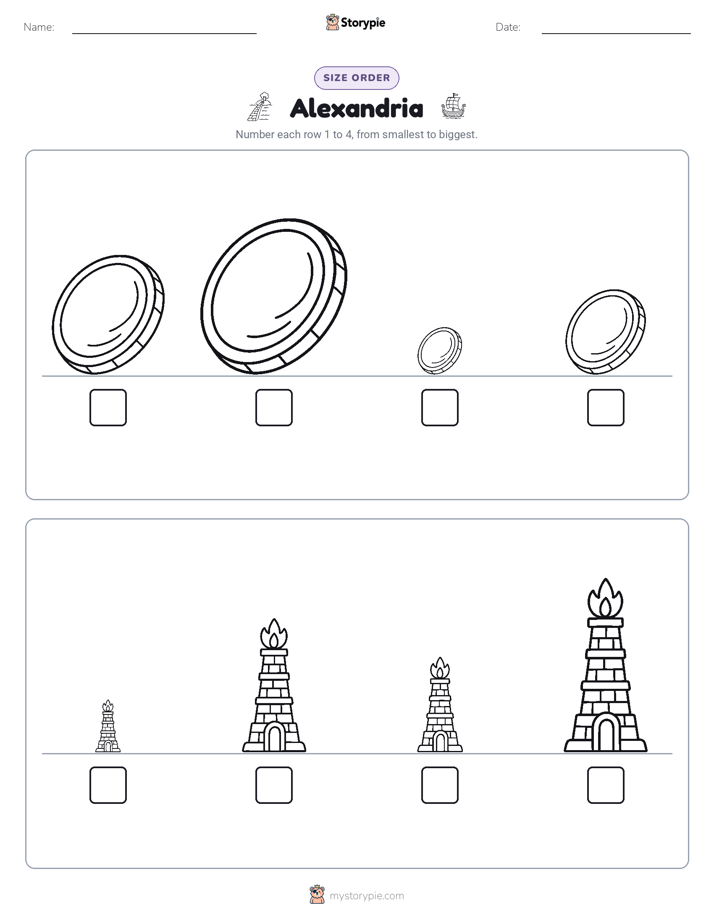 Name:

Storypie

Date:

SIZE ORDER

Alexandria

Number each row 1 to 4, from smallest to biggest.

mystorypie.com